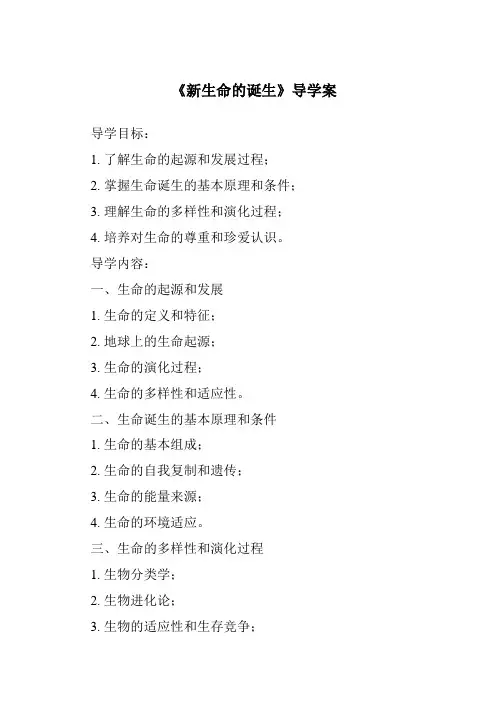 《新生命的诞生》导学案

导学目标：

1. 了解生命的起源和发展过程；

2. 掌握生命诞生的基本原理和条件；

3. 理解生命的多样性和演化过程；

4. 培养对生命的尊重和珍爱认识。

导学内容：

一、生命的起源和发展

1. 生命的定义和特征；

2. 地球上的生命起源；

3. 生命的演化过程；

4. 生命的多样性和适应性。

二、生命诞生的基本原理和条件

1. 生命的基本组成；

2. 生命的自我复制和遗传；

3. 生命的能量来源；

4. 生命的环境适应。

三、生命的多样性和演化过程

1. 生物分类学；

2. 生物进化论；

3. 生物的适应性和生存竞争；